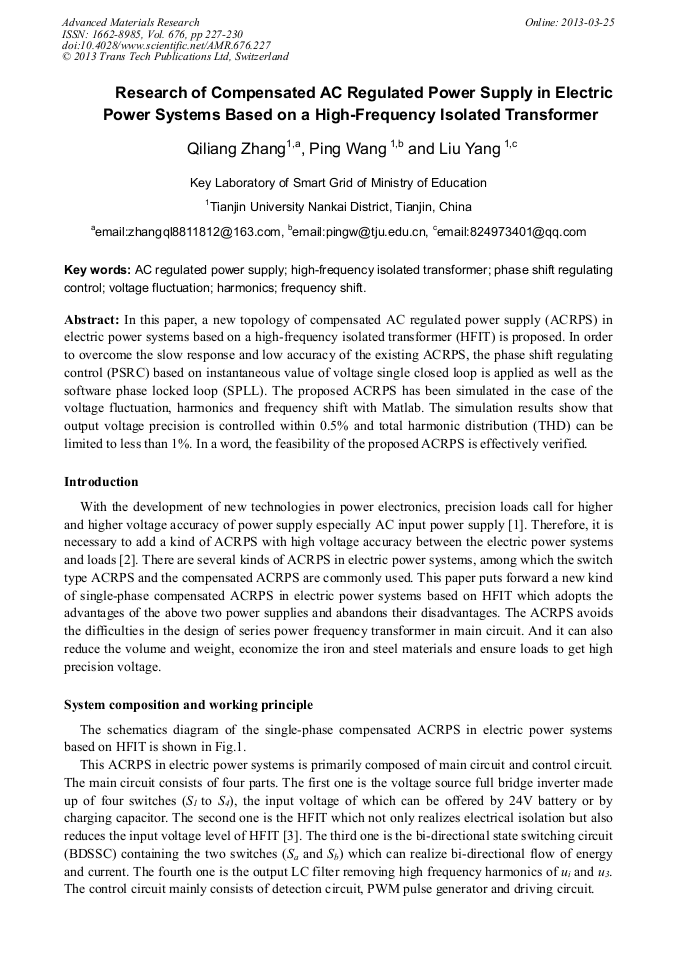 Advanced Materials Research
ISSN: 1662-8985, Vol. 676, pp 227-230
doi:10.4028/www.scientific.net/AMR.676.227
© 2013 Trans Tech Publications Ltd, Switzerland

Online: 2013-03-25

Research of Compensated AC Regulated Power Supply in Electric Power Systems Based on a High-Frequency Isolated Transformer

Qiliang Zhang$^{1,a}$, Ping Wang $^{1,b}$ and Liu Yang $^{1,c}$

Key Laboratory of Smart Grid of Ministry of Education

$^{1}$Tianjin University Nankai District, Tianjin, China

$^{a}$email:zhangql8811812@163.com, $^{b}$email:pingw@tju.edu.cn, $^{c}$email:824973401@qq.com

Key words: AC regulated power supply; high-frequency isolated transformer; phase shift regulating control; voltage fluctuation; harmonics; frequency shift.

Abstract: In this paper, a new topology of compensated AC regulated power supply (ACRPS) in electric power systems based on a high-frequency isolated transformer (HFIT) is proposed. In order to overcome the slow response and low accuracy of the existing ACRPS, the phase shift regulating control (PSRC) based on instantaneous value of voltage single closed loop is applied as well as the software phase locked loop (SPLL). The proposed ACRPS has been simulated in the case of the voltage fluctuation, harmonics and frequency shift with Matlab. The simulation results show that output voltage precision is controlled within 0.5% and total harmonic distribution (THD) can be limited to less than 1%. In a word, the feasibility of the proposed ACRPS is effectively verified.

Introduction

With the development of new technologies in power electronics, precision loads call for higher and higher voltage accuracy of power supply especially AC input power supply [1]. Therefore, it is necessary to add a kind of ACRPS with high voltage accuracy between the electric power systems and loads [2]. There are several kinds of ACRPS in electric power systems, among which the switch type ACRPS and the compensated ACRPS are commonly used. This paper puts forward a new kind of single-phase compensated ACRPS in electric power systems based on HFIT which adopts the advantages of the above two power supplies and abandons their disadvantages. The ACRPS avoids the difficulties in the design of series power frequency transformer in main circuit. And it can also reduce the volume and weight, economize the iron and steel materials and ensure loads to get high precision voltage.

System composition and working principle

The schematics diagram of the single-phase compensated ACRPS in electric power systems based on HFIT is shown in Fig.1.

This ACRPS in electric power systems is primarily composed of main circuit and control circuit. The main circuit consists of four parts. The first one is the voltage source full bridge inverter made up of four switches ($S_1$ to $S_4$), the input voltage of which can be offered by 24V battery or by charging capacitor. The second one is the HFIT which not only realizes electrical isolation but also reduces the input voltage level of HFIT [3]. The third one is the bi-directional state switching circuit (BDSSC) containing the two switches ($S_a$ and $S_b$) which can realize bi-directional flow of energy and current. The fourth one is the output LC filter removing high frequency harmonics of $u_i$ and $u_3$. The control circuit mainly consists of detection circuit, PWM pulse generator and driving circuit.